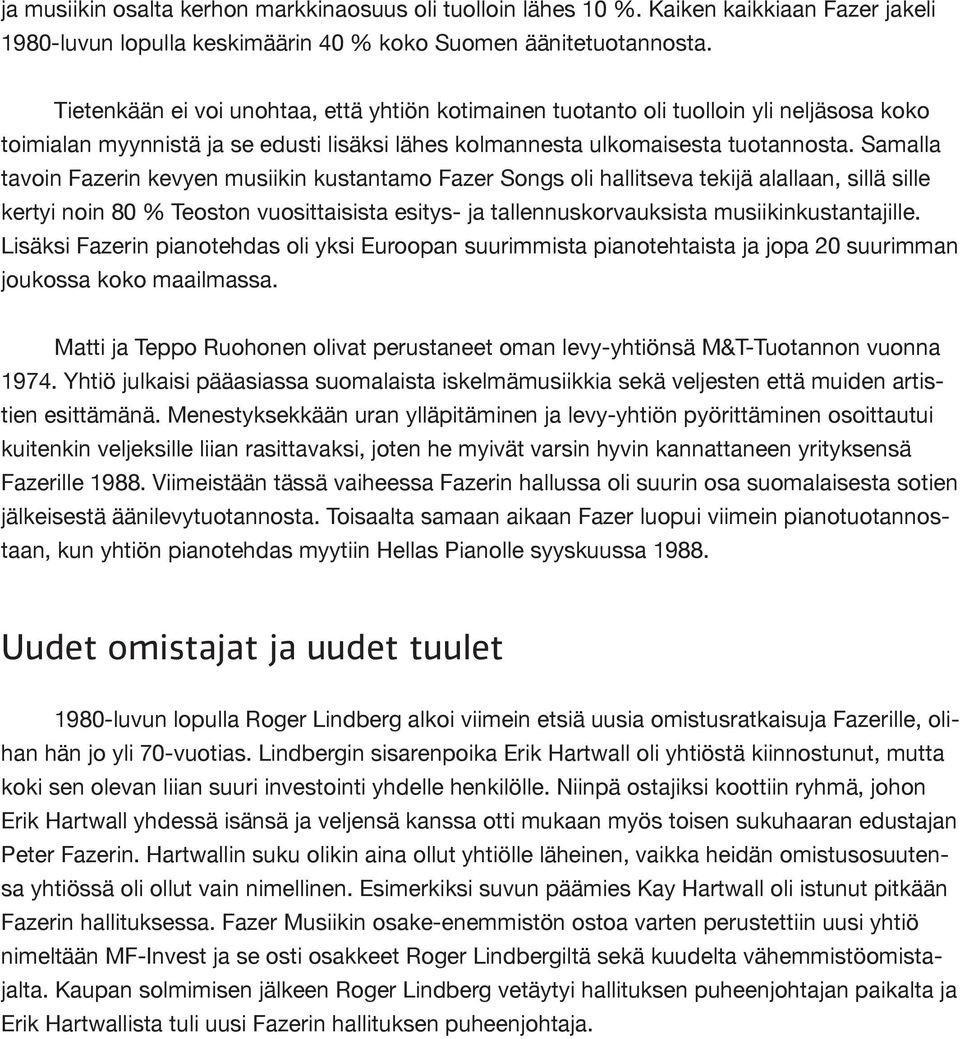 ja musiikin osalta kerhon markkinaosuus oli tuolloin lähes 10 %. Kaiken kaikkiaan Fazer jakeli 1980-luvun lopulla keskimäärin 40 % koko Suomen äänitetuotannosta.

Tietenkään ei voi unohtaa, että yhtiön kotimainen tuotanto oli tuolloin yli neljäsosa koko toimialan myynnistä ja se edusti lisäksi lähes kolmannesta ulkomaisesta tuotannosta. Samalla tavoin Fazerin kevyen musiikin kustantamo Fazer Songs oli hallitseva tekijä alallaan, sillä sille kertyi noin 80 % Teoston vuosittaisista esitys- ja tallennuskorvauksista musiikinkustantajille. Lisäksi Fazerin pianotehdas oli yksi Euroopan suurimmista pianotehtaista ja jopa 20 suurimman joukossa koko maailmassa.

Matti ja Teppo Ruohonen olivat perustaneet oman levy-yhtiönsä M&T-Tuotannon vuonna 1974. Yhtiö julkaisi pääasiassa suomalaista iskelmämusiikkia sekä veljesten että muiden artistien esittämänä. Menestyksekkään uran ylläpitäminen ja levy-yhtiön pyörittäminen osoittautui kuitenkin veljeksille liian rasittavaksi, joten he myivät varsin hyvin kannattaneen yrityksensä Fazerille 1988. Viimeistään tässä vaiheessa Fazerin hallussa oli suurin osa suomalaisesta sotien jälkeisestä äänilevytuotannosta. Toisaalta samaan aikaan Fazer luopui viimein pianotuotannostaan, kun yhtiön pianotehdas myytiin Hellas Pianolle syyskuussa 1988.

Uudet omistajat ja uudet tuulet

1980-luvun lopulla Roger Lindberg alkoi viimein etsiä uusia omistusratkaisuja Fazerille, olihan hän jo yli 70-vuotias. Lindbergin sisarenpoika Erik Hartwall oli yhtiöstä kiinnostunut, mutta koki sen olevan liian suuri investointi yhdelle henkilölle. Niinpä ostajiksi koottiin ryhmä, johon Erik Hartwall yhdessä isänsä ja veljensä kanssa otti mukaan myös toisen sukuhaaran edustajan Peter Fazerin. Hartwallin suku olikin aina ollut yhtiölle läheinen, vaikka heidän omistusosuutensa yhtiössä oli ollut vain nimellinen. Esimerkiksi suvun päämies Kay Hartwall oli istunut pitkään Fazerin hallituksessa. Fazer Musiikin osake-enemmistön ostoa varten perustettiin uusi yhtiö nimeltään MF-Invest ja se osti osakkeet Roger Lindbergiltä sekä kuudelta vähemmistöomistajalta. Kaupan solmimisen jälkeen Roger Lindberg vetäytyi hallituksen puheenjohtajan paikalta ja Erik Hartwallista tuli uusi Fazerin hallituksen puheenjohtaja.